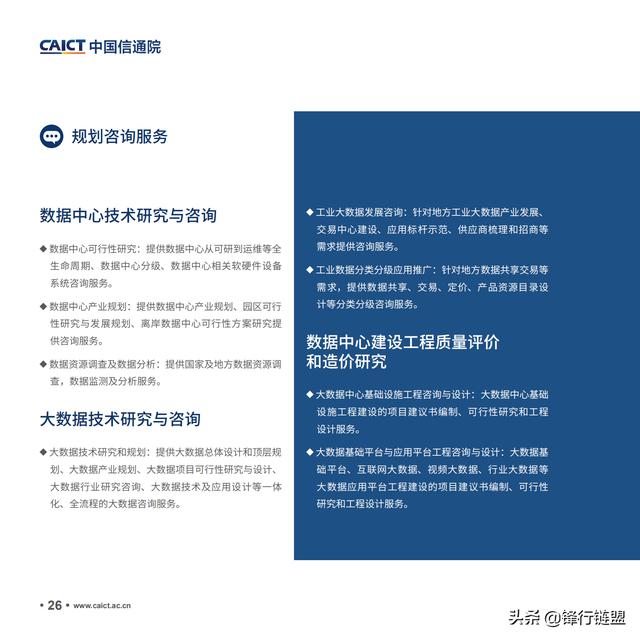 CAICT 中国信通院

规划咨询服务

数据中心技术研究与咨询

◆ 数据中心可行性研究：提供数据中心从可研到运维等全生命周期、数据中心分级、数据中心相关软硬件设备系统咨询服务。

◆ 数据中心产业规划：提供数据中心产业规划、园区可行性研究与发展规划、离岸数据中心可行性方案研究提供咨询服务。

◆ 数据资源调查及数据分析：提供国家及地方数据资源调查，数据监测及分析服务。

大数据技术研究与咨询

◆ 大数据技术研究和规划：提供大数据总体设计和顶层规划、大数据产业规划、大数据项目可行性研究与设计、大数据行业研究咨询、大数据技术及应用设计等一体化、全流程的大数据咨询服务。

◆ 工业大数据发展咨询：针对地方工业大数据产业发展、交易中心建设、应用标杆示范、供应商梳理和招商等需求提供咨询服务。

◆ 工业数据分类分级应用推广：针对地方数据共享交易等需求，提供数据共享、交易、定价、产品资源目录设计等分类分级咨询服务。

数据中心建设工程质量评价和造价研究

◆ 大数据中心基础设施工程咨询与设计：大数据中心基础设施工程建设的项目建议书编制、可行性研究和工程设计服务。

◆ 大数据基础平台与应用平台工程咨询与设计：大数据基础平台、互联网大数据、视频大数据、行业大数据等大数据应用平台工程建设的项目建议书编制、可行性研究和工程设计服务。

• 26 • www.caict.ac.cn

头条 @锋行链盟